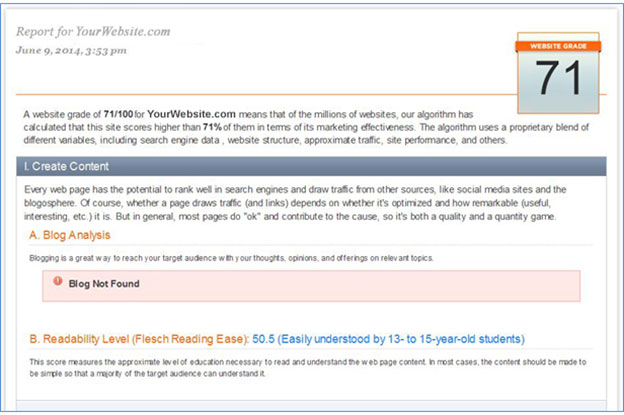 Report for YourWebsite.com
June 9, 2014, 3:53 pm

WEBSITE GRADE
71

A website grade of 71/100 for YourWebsite.com means that of the millions of websites, our algorithm has calculated that this site scores higher than 71% of them in terms of its marketing effectiveness. The algorithm uses a proprietary blend of different variables, including search engine data , website structure, approximate traffic, site performance, and others.

I. Create Content

Every web page has the potential to rank well in search engines and draw traffic from other sources, like social media sites and the blogosphere. Of course, whether a page draws traffic (and links) depends on whether it's optimized and how remarkable (useful, interesting, etc.) it is. But in general, most pages do "ok" and contribute to the cause, so it's both a quality and a quantity game.

A. Blog Analysis

Blogging is a great way to reach your target audience with your thoughts, opinions, and offerings on relevant topics.

Blog Not Found

B. Readability Level (Flesch Reading Ease): 50.5 (Easily understood by 13- to 15-year-old students)

This score measures the approximate level of education necessary to read and understand the web page content. In most cases, the content should be made to be simple so that a majority of the target audience can understand it.